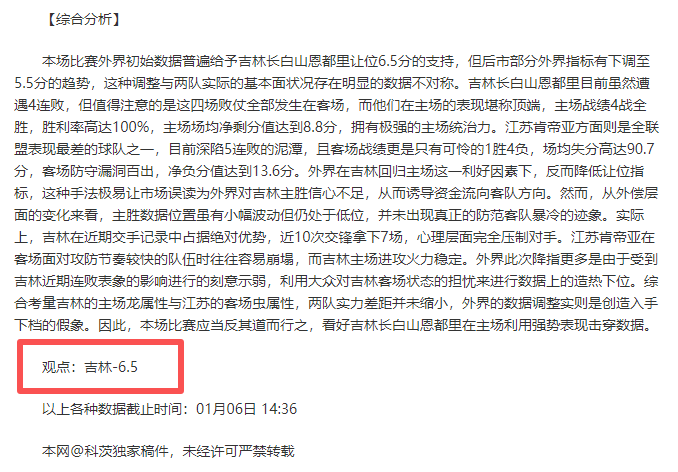 【综合分析】

本场比赛外界初始数据普遍给予吉林长白山恩都里让位6.5分的支持，但后市部分外界指标有下调至5.5分的趋势，这种调整与两队实际的基本面状况存在明显的数据不对称。吉林长白山恩都里目前虽然遭遇4连败，但值得注意的是这四场败仗全部发生在客场，而他们在主场的表现堪称顶端，主场战绩4战全胜，胜利率高达100%，主场场均净剩分值达到8.8分，拥有极强的主场统治力。江苏肯帝亚方面则是全联盟表现最差的球队之一，目前深陷5连败的泥潭，且客场战绩更是只有可怜的1胜4负，场均失分高达90.7分，客场防守漏洞百出，净负分值达到13.6分。外界在吉林回归主场这一利好因素下，反而降低让位指标，这种手法极易让市场误读为外界对吉林主胜信心不足，从而诱导资金流向客队方向。然而，从外偿层面的变化来看，主胜数据位置虽有小幅波动但仍处于低位，并未出现真正的防范客队暴冷的迹象。实际上，吉林在近期交手记录中占据绝对优势，近10次交锋拿下7场，心理层面完全压制对手。江苏肯帝亚在客场面对攻防节奏较快的队伍时往往容易崩塌，而吉林主场进攻火力稳定。外界此次降指更多是由于受到吉林近期连败表象的影响进行的刻意示弱，利用大众对吉林客场状态的担忧来进行数据上的造热下位。综合考量吉林的主场龙属性与江苏的客场虫属性，两队实力差距并未缩小，外界的数据调整实则是创造入手下档的假象。因此，本场比赛应当反其道而行之，看好吉林长白山恩都里在主场利用强势表现击穿数据。

观点：吉林-6.5

以上各种数据截止时间：01月06日 14:36

本网@科茨独家稿件，未经许可严禁转载